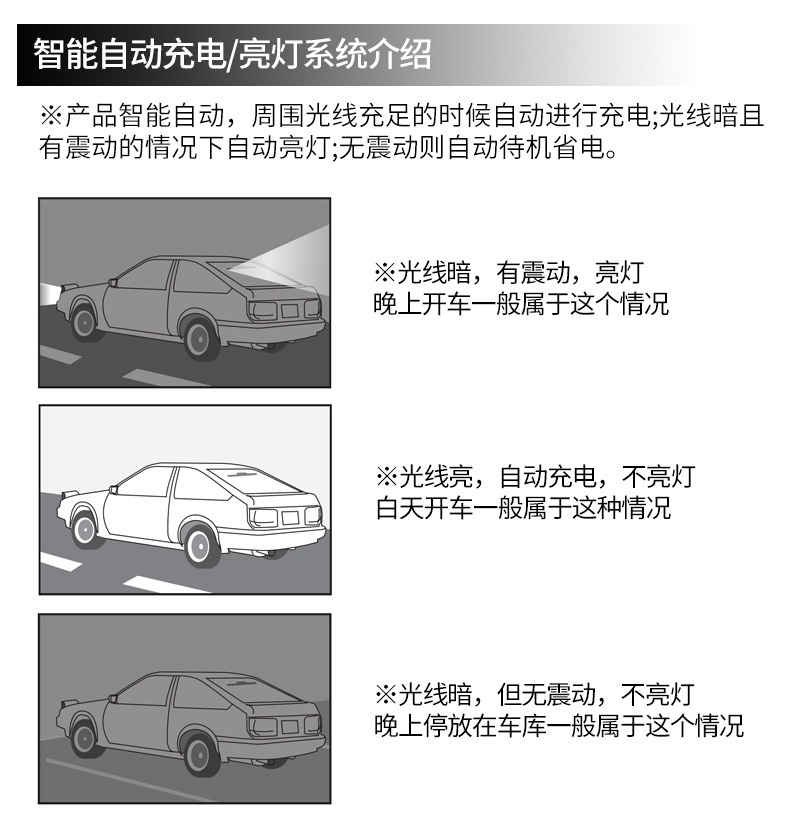 智能自动充电/亮灯系统介绍

※产品智能自动，周围光线充足的时候自动进行充电;光线暗且有震动的情况下自动亮灯;无震动则自动待机省电。

※光线暗，有震动，亮灯
晚上开车一般属于这个情况

※光线亮，自动充电，不亮灯
白天开车一般属于这种情况

※光线暗，但无震动，不亮灯
晚上停放在车库一般属于这个情况